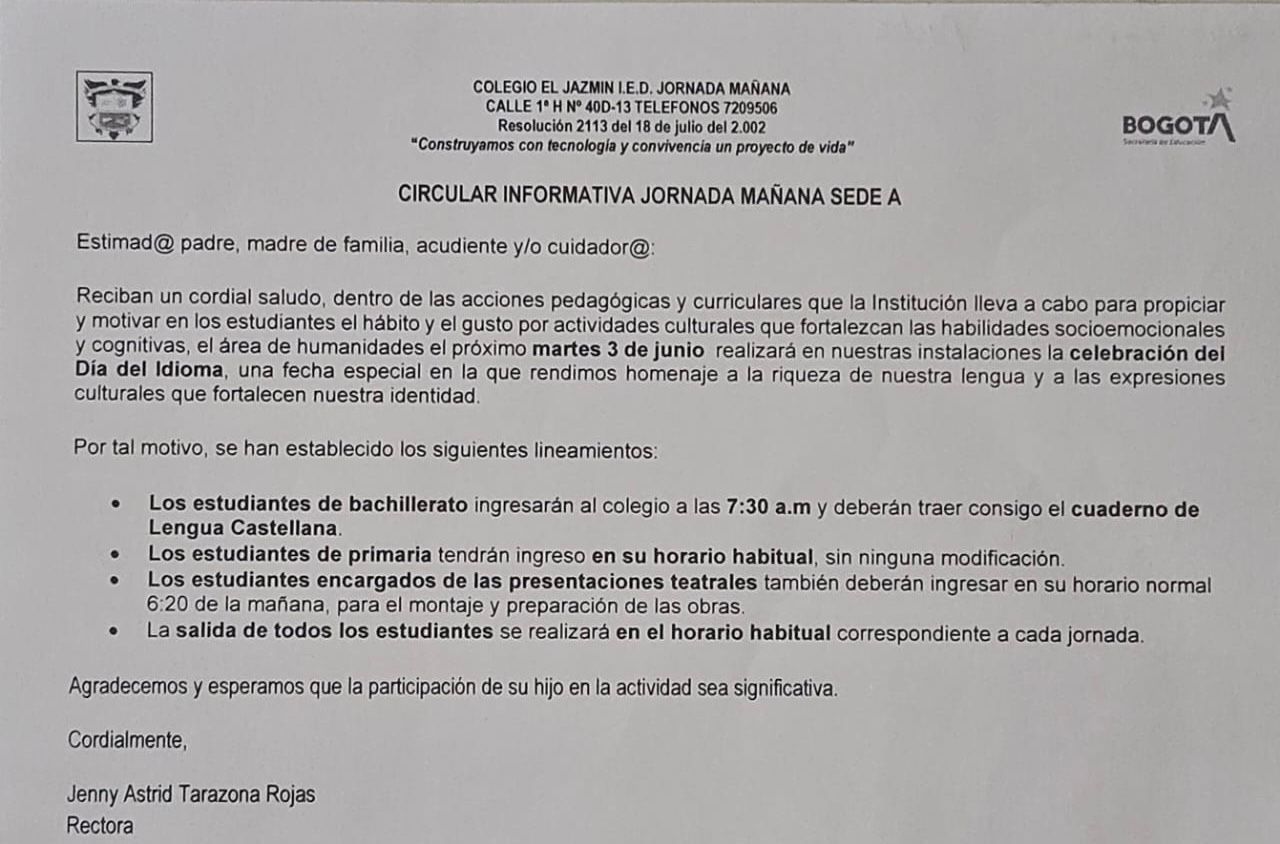 COLEGIO EL JAZMIN I.E.D. JORNADA MAÑANA
CALLE 1ª H Nº 40D-13 TELEFONOS 7209506
Resolución 2113 del 18 de julio del 2.002
"Construyamos con tecnología y convivencia un proyecto de vida"

BOGOTA
Secretaría de Educación

CIRCULAR INFORMATIVA JORNADA MAÑANA SEDE A

Estimad@ padre, madre de familia, acudiente y/o cuidador@:

Reciban un cordial saludo, dentro de las acciones pedagógicas y curriculares que la Institución lleva a cabo para propiciar y motivar en los estudiantes el hábito y el gusto por actividades culturales que fortalezcan las habilidades socioemocionales y cognitivas, el área de humanidades el próximo martes 3 de junio realizará en nuestras instalaciones la celebración del Día del Idioma, una fecha especial en la que rendimos homenaje a la riqueza de nuestra lengua y a las expresiones culturales que fortalecen nuestra identidad.

Por tal motivo, se han establecido los siguientes lineamientos:

• Los estudiantes de bachillerato ingresarán al colegio a las 7:30 a.m y deberán traer consigo el cuaderno de Lengua Castellana.
• Los estudiantes de primaria tendrán ingreso en su horario habitual, sin ninguna modificación.
• Los estudiantes encargados de las presentaciones teatrales también deberán ingresar en su horario normal 6:20 de la mañana, para el montaje y preparación de las obras.
• La salida de todos los estudiantes se realizará en el horario habitual correspondiente a cada jornada.

Agradecemos y esperamos que la participación de su hijo en la actividad sea significativa.

Cordialmente,

Jenny Astrid Tarazona Rojas
Rectora